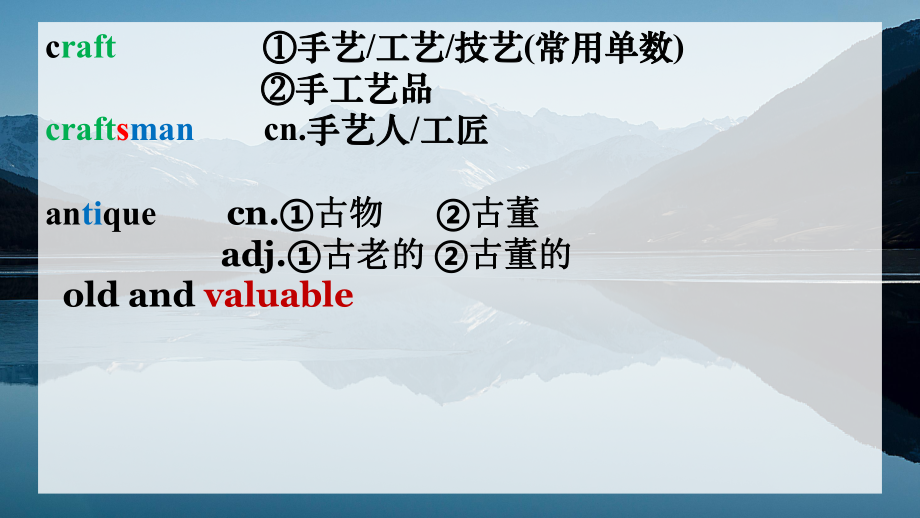 craft ①手艺/工艺/技艺(常用单数)
②手工艺品

craftsman cn.手艺人/工匠

antique cn.①古物 ②古董
adj.①古老的 ②古董的

old and valuable